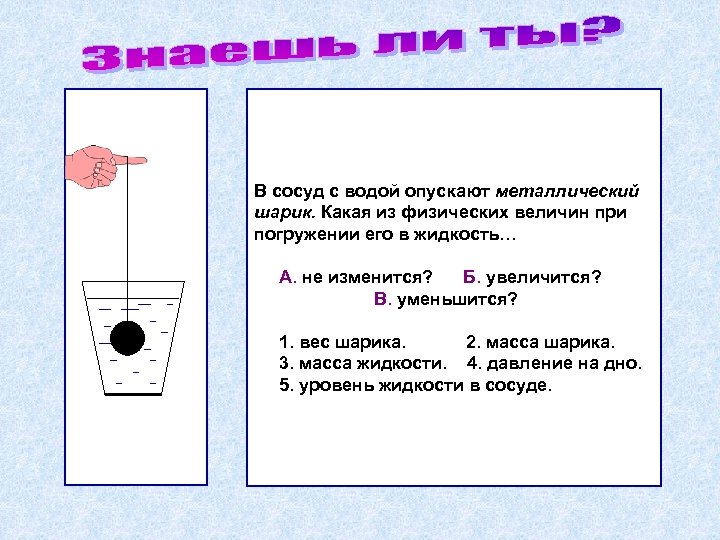 Знаешь ли ты?

В сосуд с водой опускают металлический шарик. Какая из физических величин при погружении его в жидкость…

А. не изменится?   Б. увеличится?
В. уменьшится?

1. вес шарика.   2. масса шарика.
3. масса жидкости.   4. давление на дно.
5. уровень жидкости в сосуде.